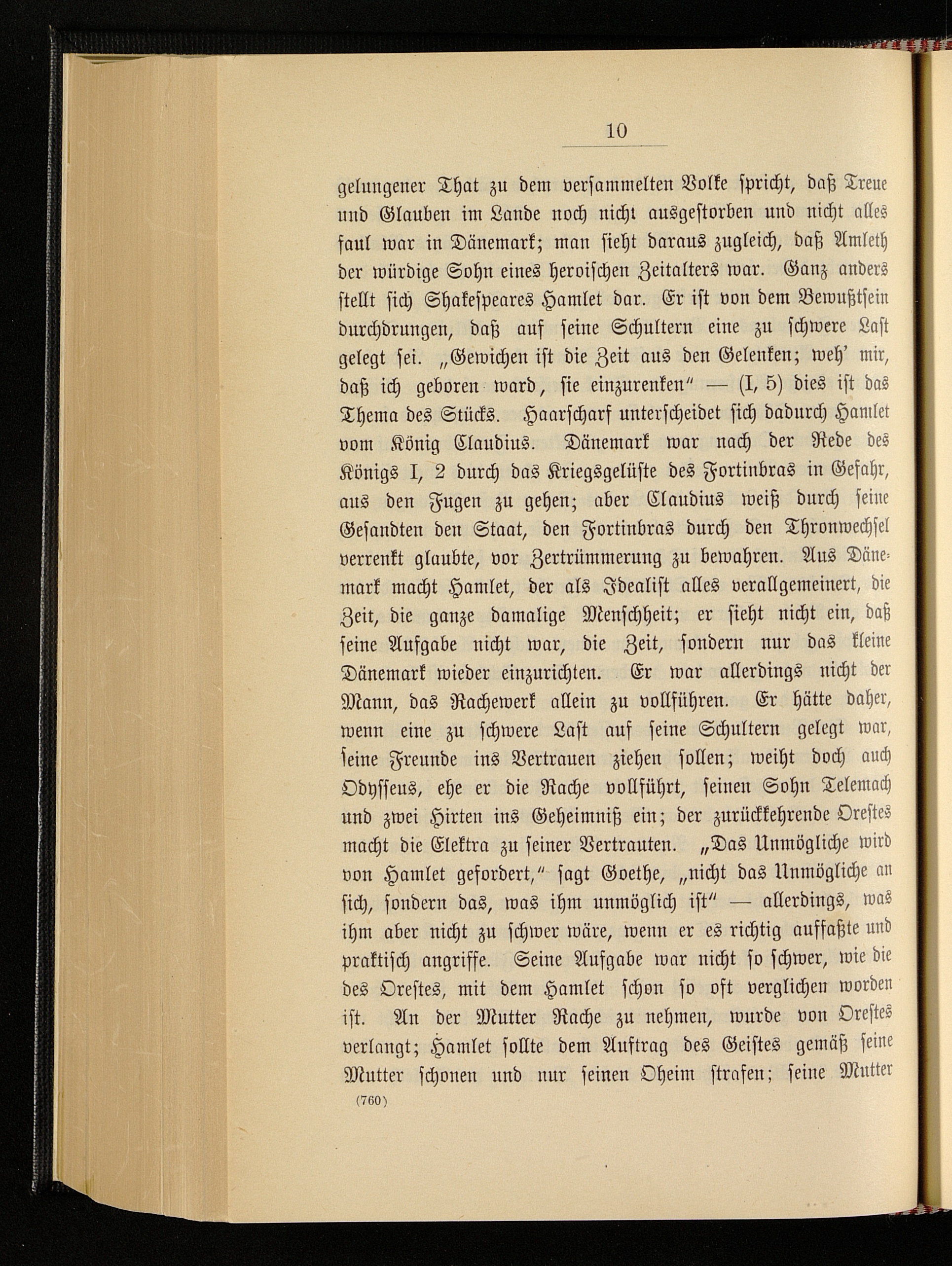 10

gelungener That zu dem versammelten Volke spricht, daß Treue und Glauben im Lande noch nicht ausgestorben und nicht alles faul war in Dänemark; man sieht daraus zugleich, daß Amleth der würdige Sohn eines heroischen Zeitalters war. Ganz anders stellt sich Shakespeares Hamlet dar. Er ist von dem Bewußtsein durchdrungen, daß auf seine Schultern eine zu schwere Last gelegt sei. „Gewichen ist die Zeit aus den Gelenken; weh' mir, daß ich geboren ward, sie einzurenken" — (I, 5) dies ist das Thema des Stücks. Haarscharf unterscheidet sich dadurch Hamlet vom König Claudius. Dänemark war nach der Rede des Königs I, 2 durch das Kriegsgelüste des Fortinbras in Gefahr, aus den Fugen zu gehen; aber Claudius weiß durch seine Gesandten den Staat, den Fortinbras durch den Thronwechsel verrenkt glaubte, vor Zertrümmerung zu bewahren. Aus Dänemark macht Hamlet, der als Idealist alles verallgemeinert, die Zeit, die ganze damalige Menschheit; er sieht nicht ein, daß seine Aufgabe nicht war, die Zeit, sondern nur das kleine Dänemark wieder einzurichten. Er war allerdings nicht der Mann, das Rachewerk allein zu vollführen. Er hätte daher, wenn eine zu schwere Last auf seine Schultern gelegt war, seine Freunde ins Vertrauen ziehen sollen; weiht doch auch Odysseus, ehe er die Rache vollführt, seinen Sohn Telemach und zwei Hirten ins Geheimniß ein; der zurückkehrende Orestes macht die Elektra zu seiner Vertrauten. „Das Unmögliche wird von Hamlet gefordert," sagt Goethe, „nicht das Unmögliche an sich, sondern das, was ihm unmöglich ist" — allerdings, was ihm aber nicht zu schwer wäre, wenn er es richtig auffaßte und praktisch angriffe. Seine Aufgabe war nicht so schwer, wie die des Orestes, mit dem Hamlet schon so oft verglichen worden ist. An der Mutter Rache zu nehmen, wurde von Orestes verlangt; Hamlet sollte dem Auftrag des Geistes gemäß seine Mutter schonen und nur seinen Oheim strafen; seine Mutter

(760)